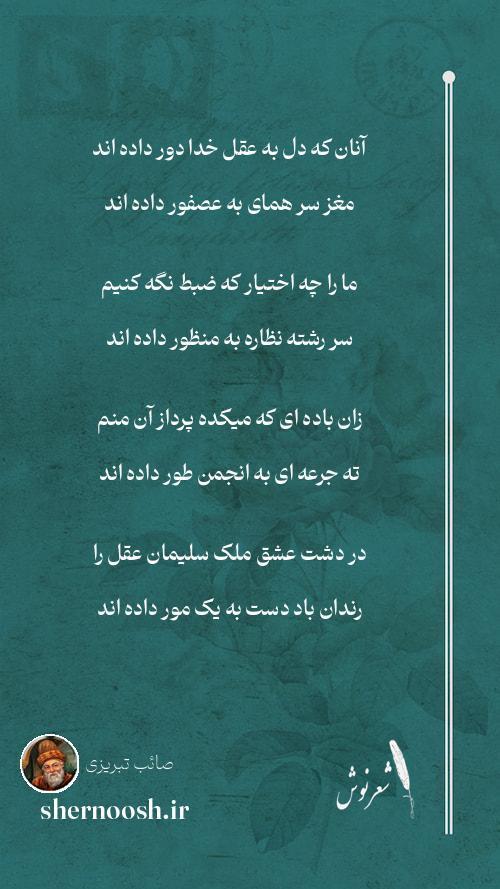 آنان که دل به عقل خدا دور داده اند

مغز سر همای به عصفور داده اند

ما را چه اختیار که ضبط نگه کنیم

سر رشته نظاره به منظور داده اند

زان باده ای که میکده پرداز آن منم

ته جرعه ای به انجمن طور داده اند

در دشت عشق ملک سلیمان عقل را

رندان باد دست به یک مور داده اند

صائب تبریزی

shernoosh.ir

شعرنوش